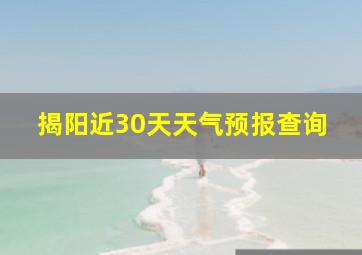 揭阳近30天天气预报查询